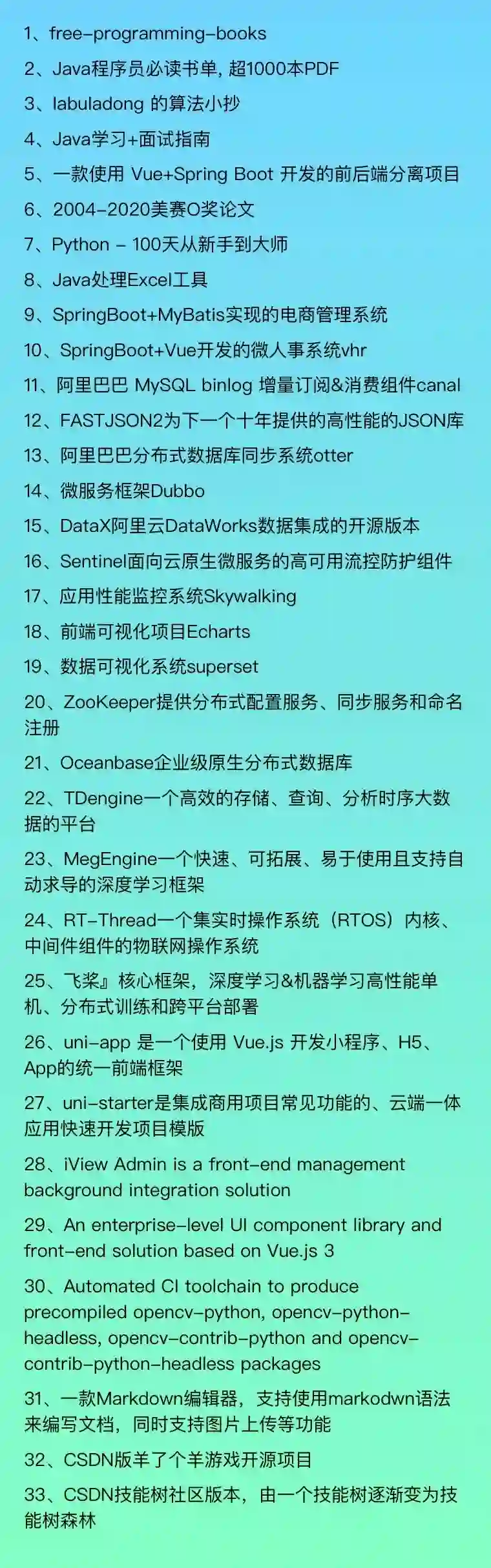 1、free-programming-books

2、Java程序员必读书单, 超1000本PDF

3、labuladong 的算法小抄

4、Java学习+面试指南

5、一款使用 Vue+Spring Boot 开发的前后端分离项目

6、2004-2020美赛O奖论文

7、Python - 100天从新手到大师

8、Java处理Excel工具

9、SpringBoot+MyBatis实现的电商管理系统

10、SpringBoot+Vue开发的微人事系统vhr

11、阿里巴巴 MySQL binlog 增量订阅&消费组件canal

12、FASTJSON2为下一个十年提供的高性能的JSON库

13、阿里巴巴分布式数据库同步系统otter

14、微服务框架Dubbo

15、DataX阿里云DataWorks数据集成的开源版本

16、Sentinel面向云原生微服务的高可用流控防护组件

17、应用性能监控系统Skywalking

18、前端可视化项目Echarts

19、数据可视化系统superset

20、ZooKeeper提供分布式配置服务、同步服务和命名注册

21、Oceanbase企业级原生分布式数据库

22、TDengine一个高效的存储、查询、分析时序大数据的平台

23、MegEngine一个快速、可拓展、易于使用且支持自动求导的深度学习框架

24、RT-Thread一个集实时操作系统（RTOS）内核、中间件组件的物联网操作系统

25、飞桨』核心框架，深度学习&机器学习高性能单机、分布式训练和跨平台部署

26、uni-app 是一个使用 Vue.js 开发小程序、H5、App的统一前端框架

27、uni-starter是集成商用项目常见功能的、云端一体应用快速开发项目模版

28、iView Admin is a front-end management background integration solution

29、An enterprise-level UI component library and front-end solution based on Vue.js 3

30、Automated CI toolchain to produce precompiled opencv-python, opencv-python-headless, opencv-contrib-python and opencv-contrib-python-headless packages

31、一款Markdown编辑器，支持使用markodwn语法来编写文档，同时支持图片上传等功能

32、CSDN版羊了个羊游戏开源项目

33、CSDN技能树社区版本，由一个技能树逐渐变为技能树森林